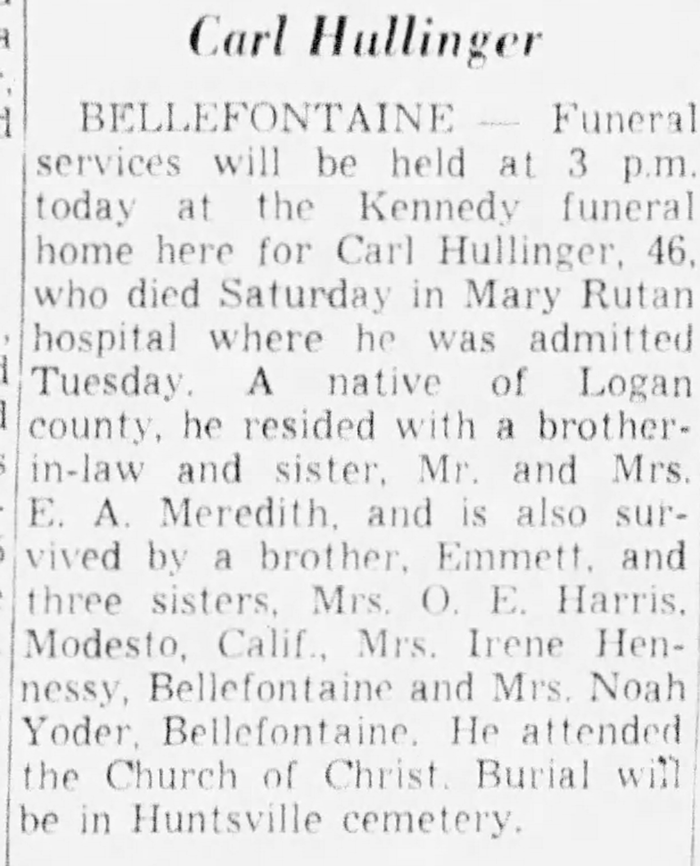 Carl Hullinger

BELLEFONTAINE — Funeral services will be held at 3 p.m. today at the Kennedy funeral home here for Carl Hullinger, 46, who died Saturday in Mary Rutan hospital where he was admitted Tuesday. A native of Logan county, he resided with a brother-in-law and sister, Mr. and Mrs. E. A. Meredith, and is also survived by a brother, Emmett, and three sisters, Mrs. O. E. Harris, Modesto, Calif., Mrs. Irene Hennessy, Bellefontaine and Mrs. Noah Yoder, Bellefontaine. He attended the Church of Christ. Burial will be in Huntsville cemetery.